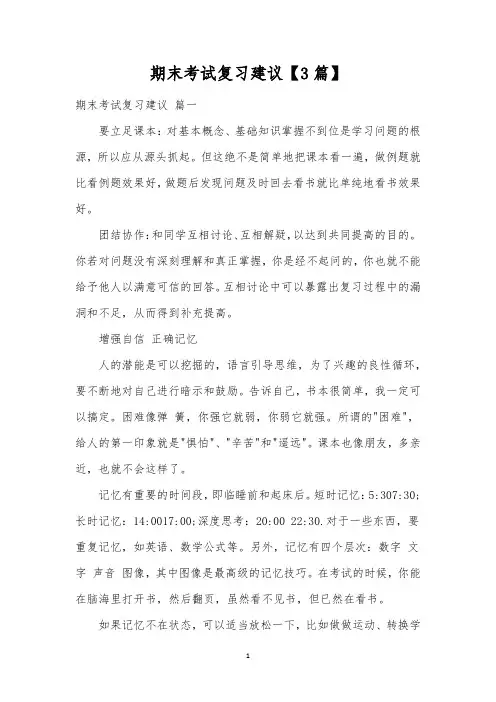 期末考试复习建议【3篇】

期末考试复习建议 篇一

要立足课本：对基本概念、基础知识掌握不到位是学习问题的根源，所以应从源头抓起。但这绝不是简单地把课本看一遍，做例题就比看例题效果好，做题后发现问题及时回去看书就比单纯地看书效果好。

团结协作：和同学互相讨论、互相解疑，以达到共同提高的目的。你若对问题没有深刻理解和真正掌握，你是经不起问的，你也就不能给予他人以满意可信的回答。互相讨论中可以暴露出复习过程中的漏洞和不足，从而得到补充提高。

增强自信 正确记忆

人的潜能是可以挖掘的，语言引导思维，为了兴趣的良性循环，要不断地对自己进行暗示和鼓励。告诉自己，书本很简单，我一定可以搞定。困难像弹 簧，你强它就弱，你弱它就强。所谓的"困难"，给人的第一印象就是"惧怕"、"辛苦"和"遥远"。课本也像朋友，多亲近，也就不会这样了。

记忆有重要的时间段，即临睡前和起床后。短时记忆：5:307:30；长时记忆：14:0017:00；深度思考：20:00 22:30.对于一些东西，要重复记忆，如英语、数学公式等。另外，记忆有四个层次：数字 文字 声音 图像，其中图像是最高级的记忆技巧。在考试的时候，你能在脑海里打开书，然后翻页，虽然看不见书，但已然在看书。

如果记忆不在状态，可以适当放松一下，比如做做运动、转换学

1